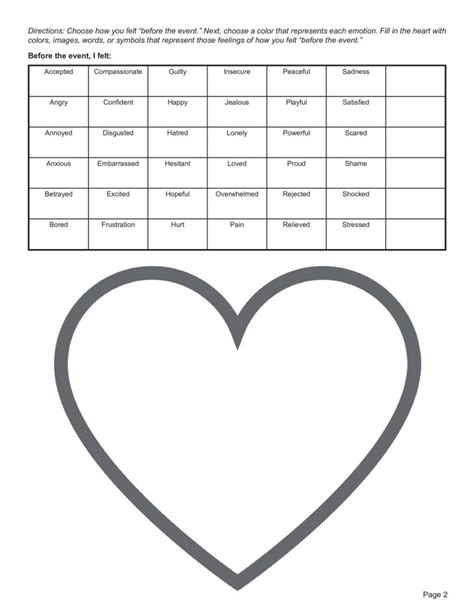 Directions: Choose how you felt "before the event." Next, choose a color that represents each emotion. Fill in the heart with colors, images, words, or symbols that represent those feelings of how you felt "before the event."

Before the event, I felt:

| Accepted | Compassionate | Guilty | Insecure | Peaceful | Sadness | |
|---|---|---|---|---|---|---|
| Angry | Confident | Happy | Jealous | Playful | Satisfied | |
| Annoyed | Disgusted | Hatred | Lonely | Powerful | Scared | |
| Anxious | Embarrassed | Hesitant | Loved | Proud | Shame | |
| Betrayed | Excited | Hopeful | Overwhelmed | Rejected | Shocked | |
| Bored | Frustration | Hurt | Pain | Relieved | Stressed | |

Page 2